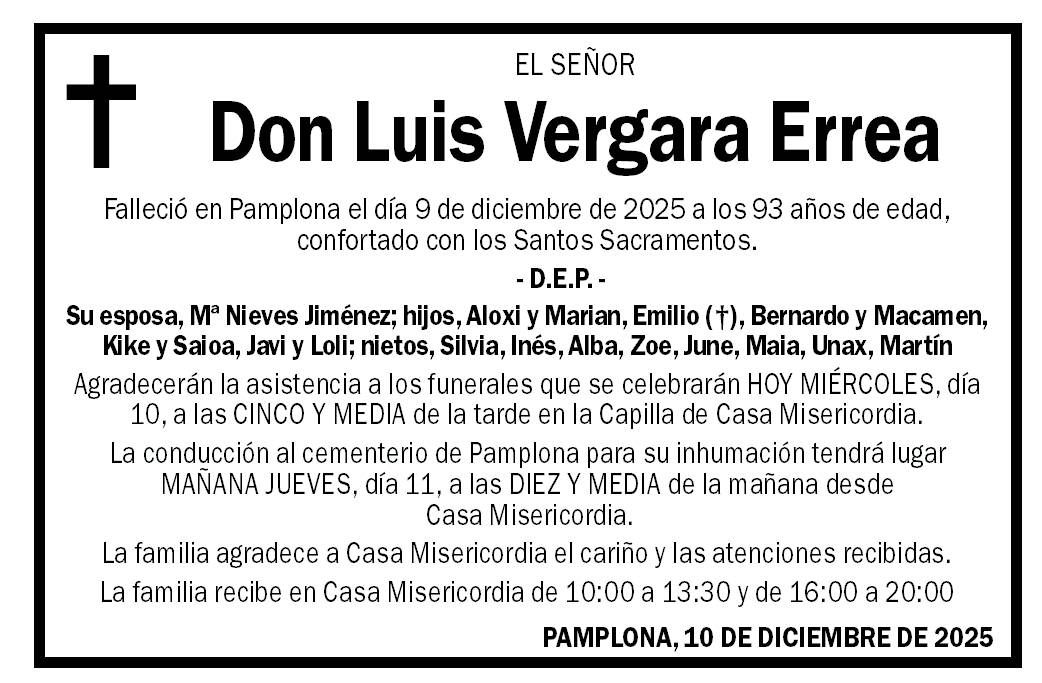 EL SEÑOR

Don Luis Vergara Errea

Falleció en Pamplona el día 9 de diciembre de 2025 a los 93 años de edad, confortado con los Santos Sacramentos.

- D.E.P. -

Su esposa, Mª Nieves Jiménez; hijos, Aloxi y Marian, Emilio (†), Bernardo y Macamen, Kike y Saioa, Javi y Loli; nietos, Silvia, Inés, Alba, Zoe, June, Maia, Unax, Martín

Agradecerán la asistencia a los funerales que se celebrarán HOY MIÉRCOLES, día 10, a las CINCO Y MEDIA de la tarde en la Capilla de Casa Misericordia.

La conducción al cementerio de Pamplona para su inhumación tendrá lugar MAÑANA JUEVES, día 11, a las DIEZ Y MEDIA de la mañana desde Casa Misericordia.

La familia agradece a Casa Misericordia el cariño y las atenciones recibidas.

La familia recibe en Casa Misericordia de 10:00 a 13:30 y de 16:00 a 20:00

PAMPLONA, 10 DE DICIEMBRE DE 2025